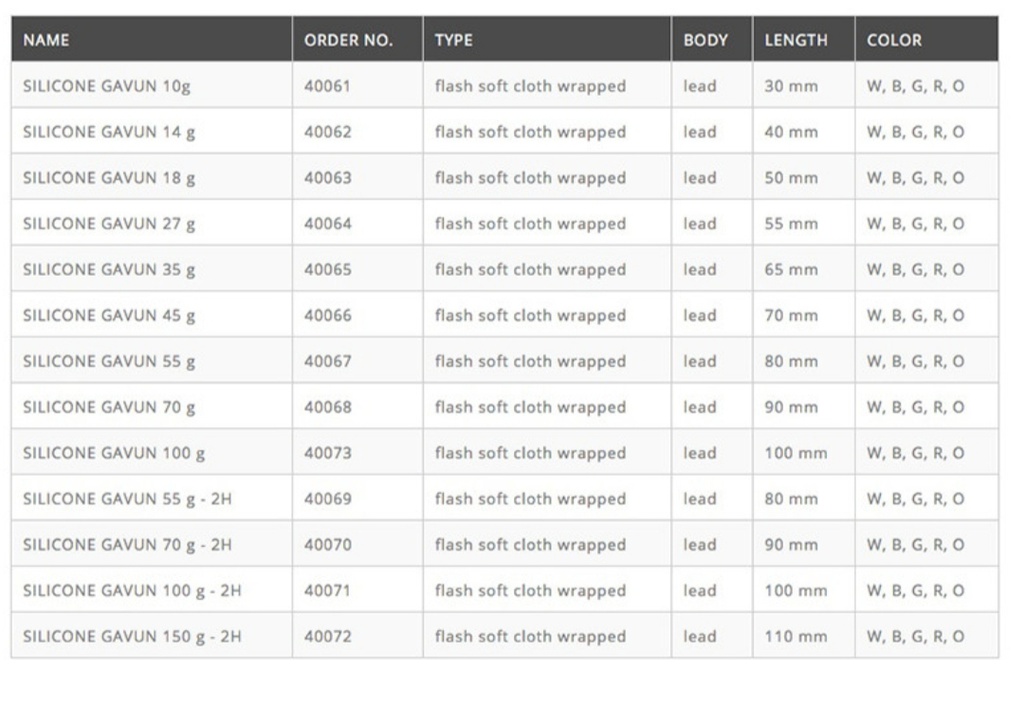 | NAME | ORDER NO. | TYPE | BODY | LENGTH | COLOR |
|---|---|---|---|---|---|
| SILICONE GAVUN 10g | 40061 | flash soft cloth wrapped | lead | 30 mm | W, B, G, R, O |
| SILICONE GAVUN 14 g | 40062 | flash soft cloth wrapped | lead | 40 mm | W, B, G, R, O |
| SILICONE GAVUN 18 g | 40063 | flash soft cloth wrapped | lead | 50 mm | W, B, G, R, O |
| SILICONE GAVUN 27 g | 40064 | flash soft cloth wrapped | lead | 55 mm | W, B, G, R, O |
| SILICONE GAVUN 35 g | 40065 | flash soft cloth wrapped | lead | 65 mm | W, B, G, R, O |
| SILICONE GAVUN 45 g | 40066 | flash soft cloth wrapped | lead | 70 mm | W, B, G, R, O |
| SILICONE GAVUN 55 g | 40067 | flash soft cloth wrapped | lead | 80 mm | W, B, G, R, O |
| SILICONE GAVUN 70 g | 40068 | flash soft cloth wrapped | lead | 90 mm | W, B, G, R, O |
| SILICONE GAVUN 100 g | 40073 | flash soft cloth wrapped | lead | 100 mm | W, B, G, R, O |
| SILICONE GAVUN 55 g - 2H | 40069 | flash soft cloth wrapped | lead | 80 mm | W, B, G, R, O |
| SILICONE GAVUN 70 g - 2H | 40070 | flash soft cloth wrapped | lead | 90 mm | W, B, G, R, O |
| SILICONE GAVUN 100 g - 2H | 40071 | flash soft cloth wrapped | lead | 100 mm | W, B, G, R, O |
| SILICONE GAVUN 150 g - 2H | 40072 | flash soft cloth wrapped | lead | 110 mm | W, B, G, R, O |